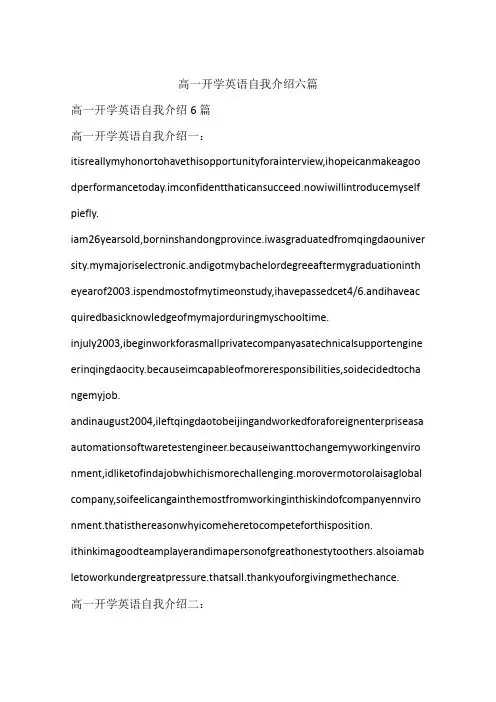 高一开学英语自我介绍六篇

高一开学英语自我介绍 6 篇

高一开学英语自我介绍一：

itisreallymyhonortohavethisopportunityforainterview,ihopeicanmakeagoodperformancetoday.imconfidentthaticansucceed.nowiwillintroducemyselfpiefly.

iam26yearsold,borninshandongprovince.iwasgraduatedfromqingdaouniversity.mymajoriselectronic.andigotmybachelordegreeaftermygraduationintheyearof2003.ispendmostofmytimeonstudy,ihavepassedcet4/6.andihaveacquiredbasicknowledgeofmymajorduringmyschooltime.

injuly2003,ibeginworkforasmallprivatecompanyasatechnicalsupportengineerinqingdaocity.becauseimcapableofmoreresponsibilities,soidecidedtochangemyjob.

andinaugust2004,ileftqingdaotobeijingandworkedforaforeignenterpriseasaautomationsoftwaretestengineer.becauseiwanttochangemyworkingenvironment,idliketofindajobwhichismorechallenging.morovermotorolaisaglobalcompany,soifeelicangainthemostfromworkinginthiskindofcompanyennvironment.thatisthereasonwhyicomeheretocompeteforthisposition.

ithinkimagoodteamplayerandimapersonofgreathonestytoothers.alsoiamabletoworkundergreatpressure.thatsall.thankyouforgivingmethechance.

高一开学英语自我介绍二：